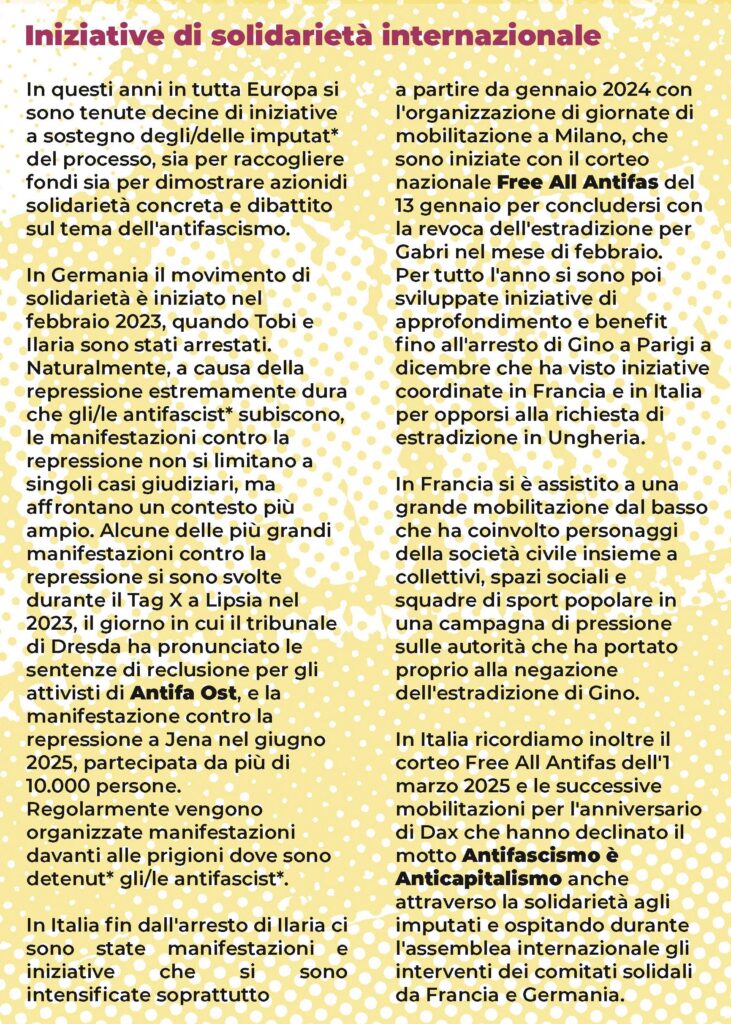 Iniziative di solidarietà internazionale

In questi anni in tutta Europa si sono tenute decine di iniziative a sostegno degli/delle imputat* del processo, sia per raccogliere fondi sia per dimostrare azionidi solidarietà concreta e dibattito sul tema dell'antifascismo.

In Germania il movimento di solidarietà è iniziato nel febbraio 2023, quando Tobi e Ilaria sono stati arrestati. Naturalmente, a causa della repressione estremamente dura che gli/le antifascist* subiscono, le manifestazioni contro la repressione non si limitano a singoli casi giudiziari, ma affrontano un contesto più ampio. Alcune delle più grandi manifestazioni contro la repressione si sono svolte durante il Tag X a Lipsia nel 2023, il giorno in cui il tribunale di Dresda ha pronunciato le sentenze di reclusione per gli attivisti di Antifa Ost, e la manifestazione contro la repressione a Jena nel giugno 2025, partecipata da più di 10.000 persone. Regolarmente vengono organizzate manifestazioni davanti alle prigioni dove sono detenut* gli/le antifascist*.

In Italia fin dall'arresto di Ilaria ci sono state manifestazioni e iniziative che si sono intensificate soprattutto a partire da gennaio 2024 con l'organizzazione di giornate di mobilitazione a Milano, che sono iniziate con il corteo nazionale Free All Antifas del 13 gennaio per concludersi con la revoca dell'estradizione per Gabri nel mese di febbraio. Per tutto l'anno si sono poi sviluppate iniziative di approfondimento e benefit fino all'arresto di Gino a Parigi a dicembre che ha visto iniziative coordinate in Francia e in Italia per opporsi alla richiesta di estradizione in Ungheria.

In Francia si è assistito a una grande mobilitazione dal basso che ha coinvolto personaggi della società civile insieme a collettivi, spazi sociali e squadre di sport popolare in una campagna di pressione sulle autorità che ha portato proprio alla negazione dell'estradizione di Gino.

In Italia ricordiamo inoltre il corteo Free All Antifas dell'1 marzo 2025 e le successive mobilitazioni per l'anniversario di Dax che hanno declinato il motto Antifascismo è Anticapitalismo anche attraverso la solidarietà agli imputati e ospitando durante l'assemblea internazionale gli interventi dei comitati solidali da Francia e Germania.